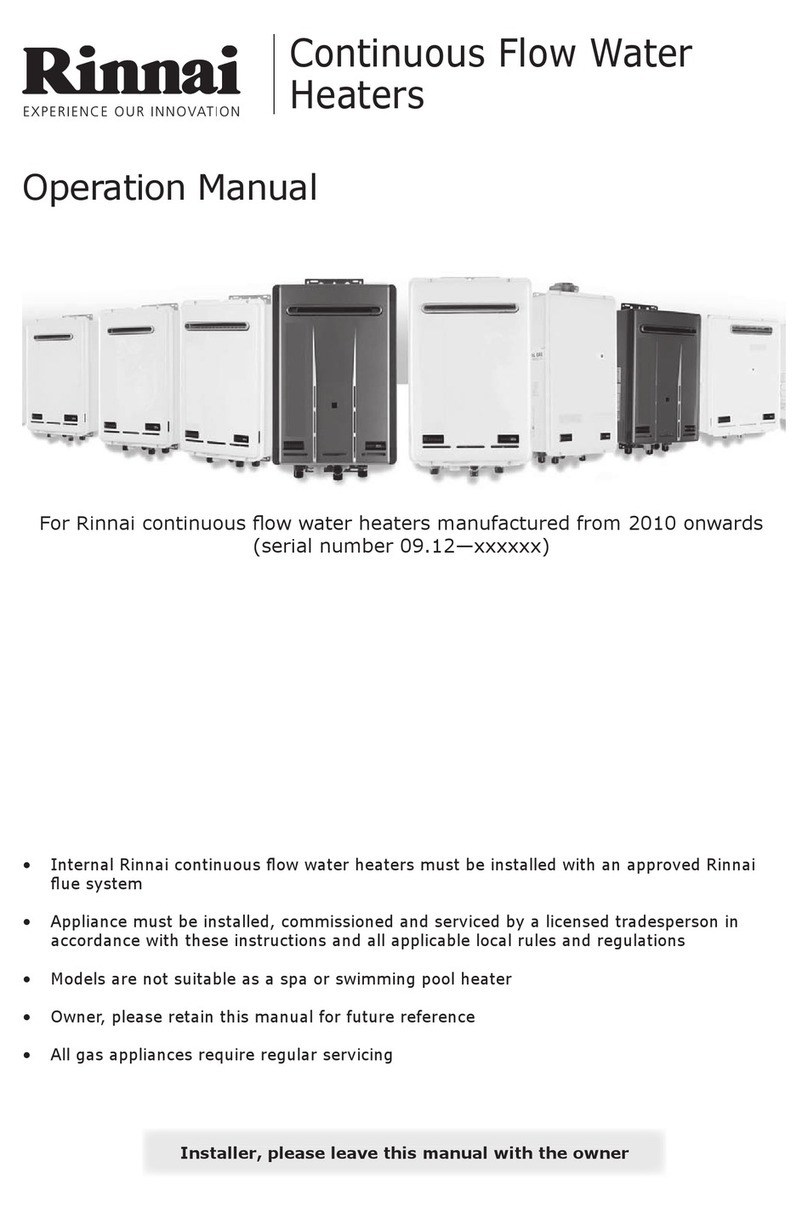 Rinnai
EXPERIENCE OUR INNOVATION

Continuous Flow Water Heaters

Operation Manual

For Rinnai continuous flow water heaters manufactured from 2010 onwards (serial number 09.12—xxxxxx)

• Internal Rinnai continuous flow water heaters must be installed with an approved Rinnai flue system

• Appliance must be installed, commissioned and serviced by a licensed tradesperson in accordance with these instructions and all applicable local rules and regulations

• Models are not suitable as a spa or swimming pool heater

• Owner, please retain this manual for future reference

• All gas appliances require regular servicing

Installer, please leave this manual with the owner